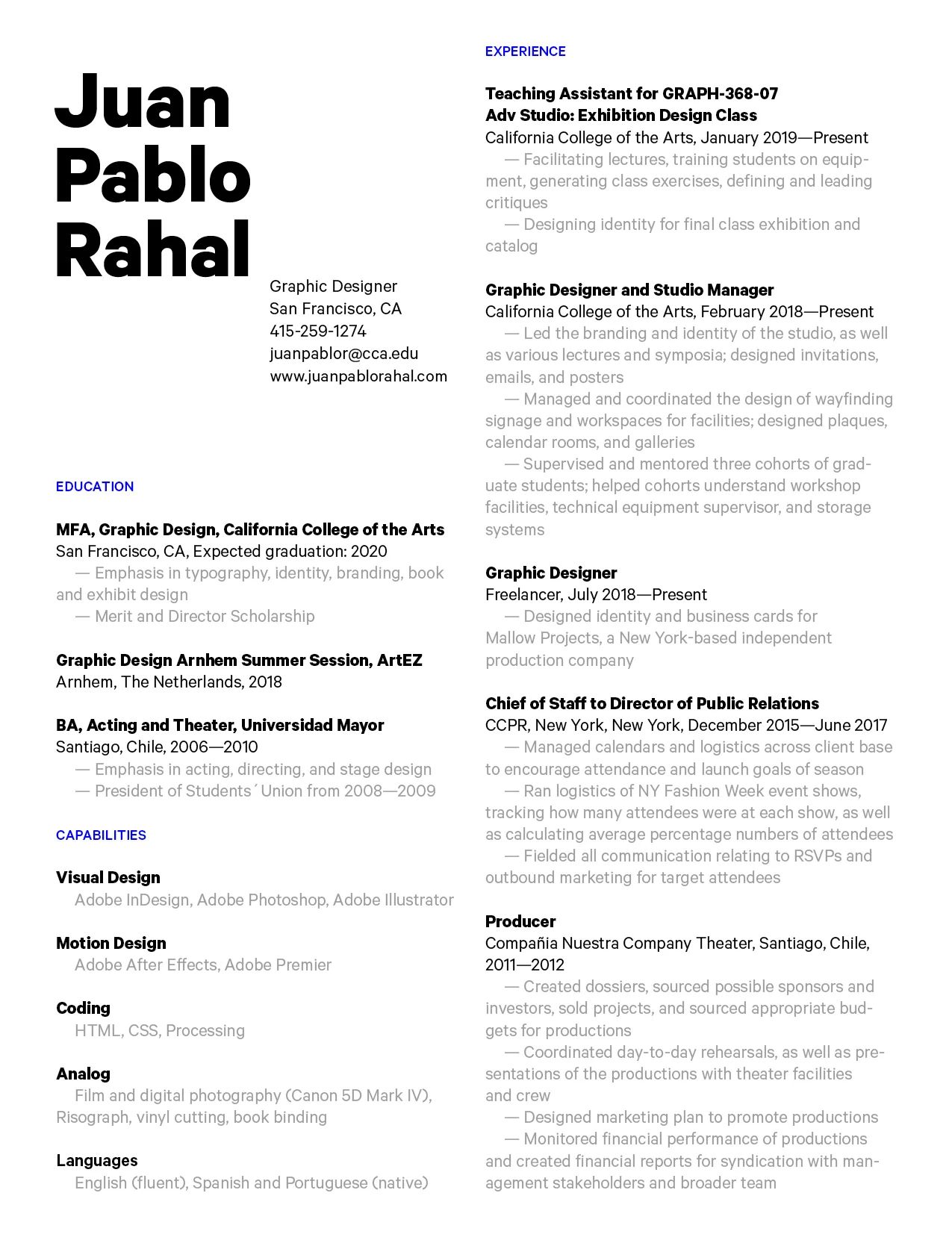 Juan Pablo Rahal

Graphic Designer
San Francisco, CA
415-259-1274
juanpablor@cca.edu
www.juanpablorahal.com

EDUCATION

MFA, Graphic Design, California College of the Arts
San Francisco, CA, Expected graduation: 2020
— Emphasis in typography, identity, branding, book and exhibit design
— Merit and Director Scholarship

Graphic Design Arnhem Summer Session, ArtEZ
Arnhem, The Netherlands, 2018

BA, Acting and Theater, Universidad Mayor
Santiago, Chile, 2006—2010
— Emphasis in acting, directing, and stage design
— President of Students´ Union from 2008—2009

CAPABILITIES

Visual Design
Adobe InDesign, Adobe Photoshop, Adobe Illustrator

Motion Design
Adobe After Effects, Adobe Premier

Coding
HTML, CSS, Processing

Analog
Film and digital photography (Canon 5D Mark IV), Risograph, vinyl cutting, book binding

Languages
English (fluent), Spanish and Portuguese (native)

EXPERIENCE

Teaching Assistant for GRAPH-368-07
Adv Studio: Exhibition Design Class
California College of the Arts, January 2019—Present
— Facilitating lectures, training students on equipment, generating class exercises, defining and leading critiques
— Designing identity for final class exhibition and catalog

Graphic Designer and Studio Manager
California College of the Arts, February 2018—Present
— Led the branding and identity of the studio, as well as various lectures and symposia; designed invitations, emails, and posters
— Managed and coordinated the design of wayfinding signage and workspaces for facilities; designed plaques, calendar rooms, and galleries
— Supervised and mentored three cohorts of graduate students; helped cohorts understand workshop facilities, technical equipment supervisor, and storage systems

Graphic Designer
Freelancer, July 2018—Present
— Designed identity and business cards for Mallow Projects, a New York-based independent production company

Chief of Staff to Director of Public Relations
CCPR, New York, New York, December 2015—June 2017
— Managed calendars and logistics across client base to encourage attendance and launch goals of season
— Ran logistics of NY Fashion Week event shows, tracking how many attendees were at each show, as well as calculating average percentage numbers of attendees
— Fielded all communication relating to RSVPs and outbound marketing for target attendees

Producer
Compañia Nuestra Company Theater, Santiago, Chile, 2011—2012
— Created dossiers, sourced possible sponsors and investors, sold projects, and sourced appropriate budgets for productions
— Coordinated day-to-day rehearsals, as well as presentations of the productions with theater facilities and crew
— Designed marketing plan to promote productions
— Monitored financial performance of productions and created financial reports for syndication with management stakeholders and broader team